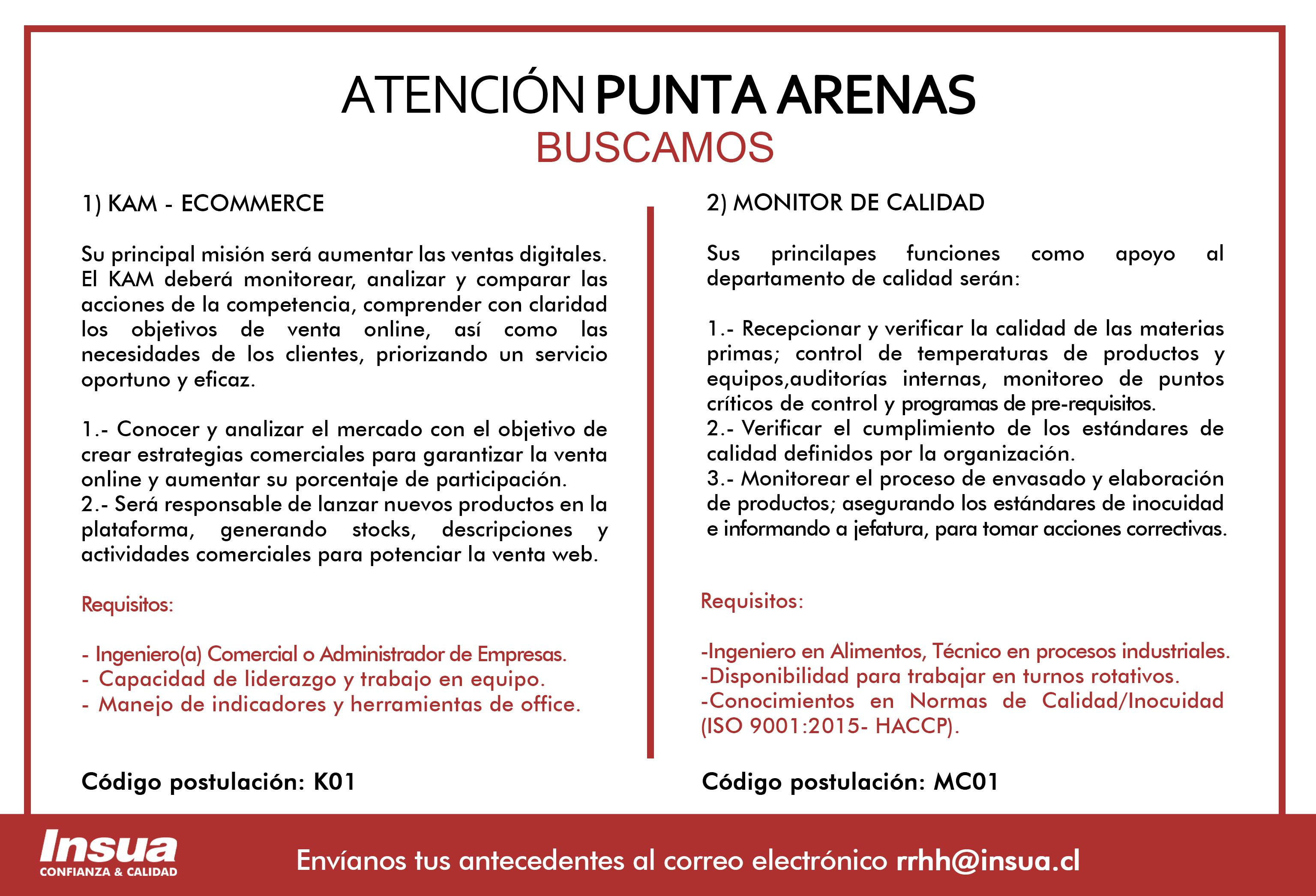 ATENCIÓN PUNTA ARENAS
BUSCAMOS

1) KAM - ECOMMERCE

Su principal misión será aumentar las ventas digitales. El KAM deberá monitorear, analizar y comparar las acciones de la competencia, comprender con claridad los objetivos de venta online, así como las necesidades de los clientes, priorizando un servicio oportuno y eficaz.

1.- Conocer y analizar el mercado con el objetivo de crear estrategias comerciales para garantizar la venta online y aumentar su porcentaje de participación.
2.- Será responsable de lanzar nuevos productos en la plataforma, generando stocks, descripciones y actividades comerciales para potenciar la venta web.

Requisitos:

- Ingeniero(a) Comercial o Administrador de Empresas.
- Capacidad de liderazgo y trabajo en equipo.
- Manejo de indicadores y herramientas de office.

Código postulación: K01

2) MONITOR DE CALIDAD

Sus princilapes funciones como apoyo al departamento de calidad serán:

1.- Recepcionar y verificar la calidad de las materias primas; control de temperaturas de productos y equipos,auditorías internas, monitoreo de puntos críticos de control y programas de pre-requisitos.
2.- Verificar el cumplimiento de los estándares de calidad definidos por la organización.
3.- Monitorear el proceso de envasado y elaboración de productos; asegurando los estándares de inocuidad e informando a jefatura, para tomar acciones correctivas.

Requisitos:

-Ingeniero en Alimentos, Técnico en procesos industriales.
-Disponibilidad para trabajar en turnos rotativos.
-Conocimientos en Normas de Calidad/Inocuidad (ISO 9001:2015- HACCP).

Código postulación: MC01

Insua
CONFIANZA & CALIDAD

Envíanos tus antecedentes al correo electrónico rrhh@insua.cl